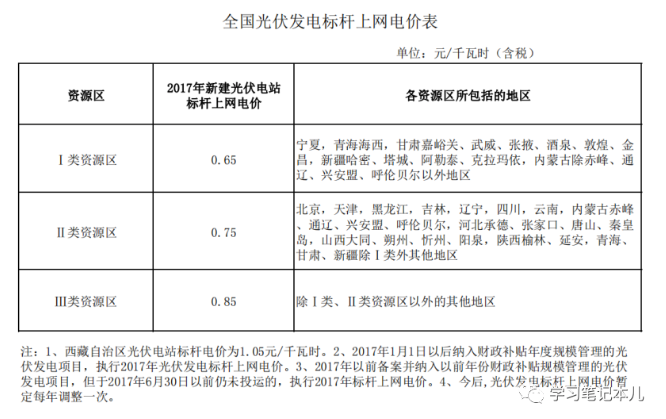 全国光伏发电标杆上网电价表

单位：元/千瓦时（含税）

| 资源区 | 2017年新建光伏电站标杆上网电价 | 各资源区所包括的地区 |
|---|---|---|
| I类资源区 | 0.65 | 宁夏，青海海西，甘肃嘉峪关、武威、张掖、酒泉、敦煌、金昌，新疆哈密、塔城、阿勒泰、克拉玛依，内蒙古除赤峰、通辽、兴安盟、呼伦贝尔以外地区 |
| II类资源区 | 0.75 | 北京，天津，黑龙江，吉林，辽宁，四川，云南，内蒙古赤峰、通辽、兴安盟、呼伦贝尔，河北承德、张家口、唐山、秦皇岛，山西大同、朔州、忻州、阳泉，陕西榆林、延安，青海、甘肃、新疆除I类外其他地区 |
| III类资源区 | 0.85 | 除I类、II类资源区以外的其他地区 |

注：1、西藏自治区光伏电站标杆电价为1.05元/千瓦时。2、2017年1月1日以后纳入财政补贴年度规模管理的光伏发电项目，执行2017年光伏发电标杆上网电价。3、2017年以前备案并纳入以前年份财政补贴规模管理的光伏发电项目，但于2017年6月30日以前仍未投运的，执行2017年标杆上网电价。4、今后，光伏发电标杆上网电价暂定每年调整一次。

学习笔记本儿